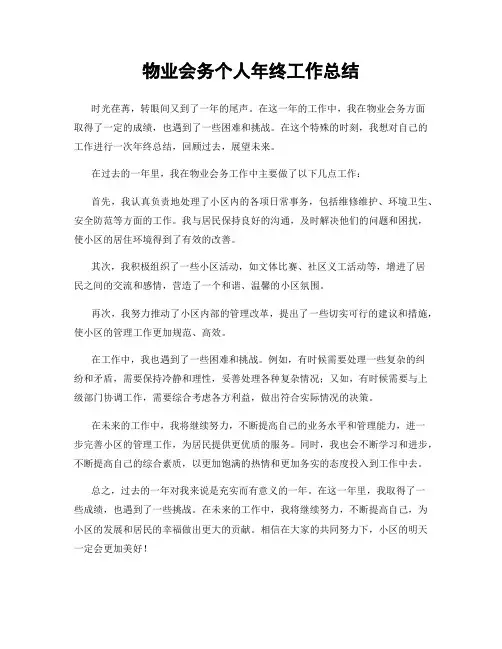 物业会务个人年终工作总结

时光荏苒，转眼间又到了一年的尾声。在这一年的工作中，我在物业会务方面取得了一定的成绩，也遇到了一些困难和挑战。在这个特殊的时刻，我想对自己的工作进行一次年终总结，回顾过去，展望未来。

在过去的一年里，我在物业会务工作中主要做了以下几点工作：

首先，我认真负责地处理了小区内的各项日常事务，包括维修维护、环境卫生、安全防范等方面的工作。我与居民保持良好的沟通，及时解决他们的问题和困扰，使小区的居住环境得到了有效的改善。

其次，我积极组织了一些小区活动，如文体比赛、社区义工活动等，增进了居民之间的交流和感情，营造了一个和谐、温馨的小区氛围。

再次，我努力推动了小区内部的管理改革，提出了一些切实可行的建议和措施，使小区的管理工作更加规范、高效。

在工作中，我也遇到了一些困难和挑战。例如，有时候需要处理一些复杂的纠纷和矛盾，需要保持冷静和理性，妥善处理各种复杂情况；又如，有时候需要与上级部门协调工作，需要综合考虑各方利益，做出符合实际情况的决策。

在未来的工作中，我将继续努力，不断提高自己的业务水平和管理能力，进一步完善小区的管理工作，为居民提供更优质的服务。同时，我也会不断学习和进步，不断提高自己的综合素质，以更加饱满的热情和更加务实的态度投入到工作中去。

总之，过去的一年对我来说是充实而有意义的一年。在这一年里，我取得了一些成绩，也遇到了一些挑战。在未来的工作中，我将继续努力，不断提高自己，为小区的发展和居民的幸福做出更大的贡献。相信在大家的共同努力下，小区的明天一定会更加美好！